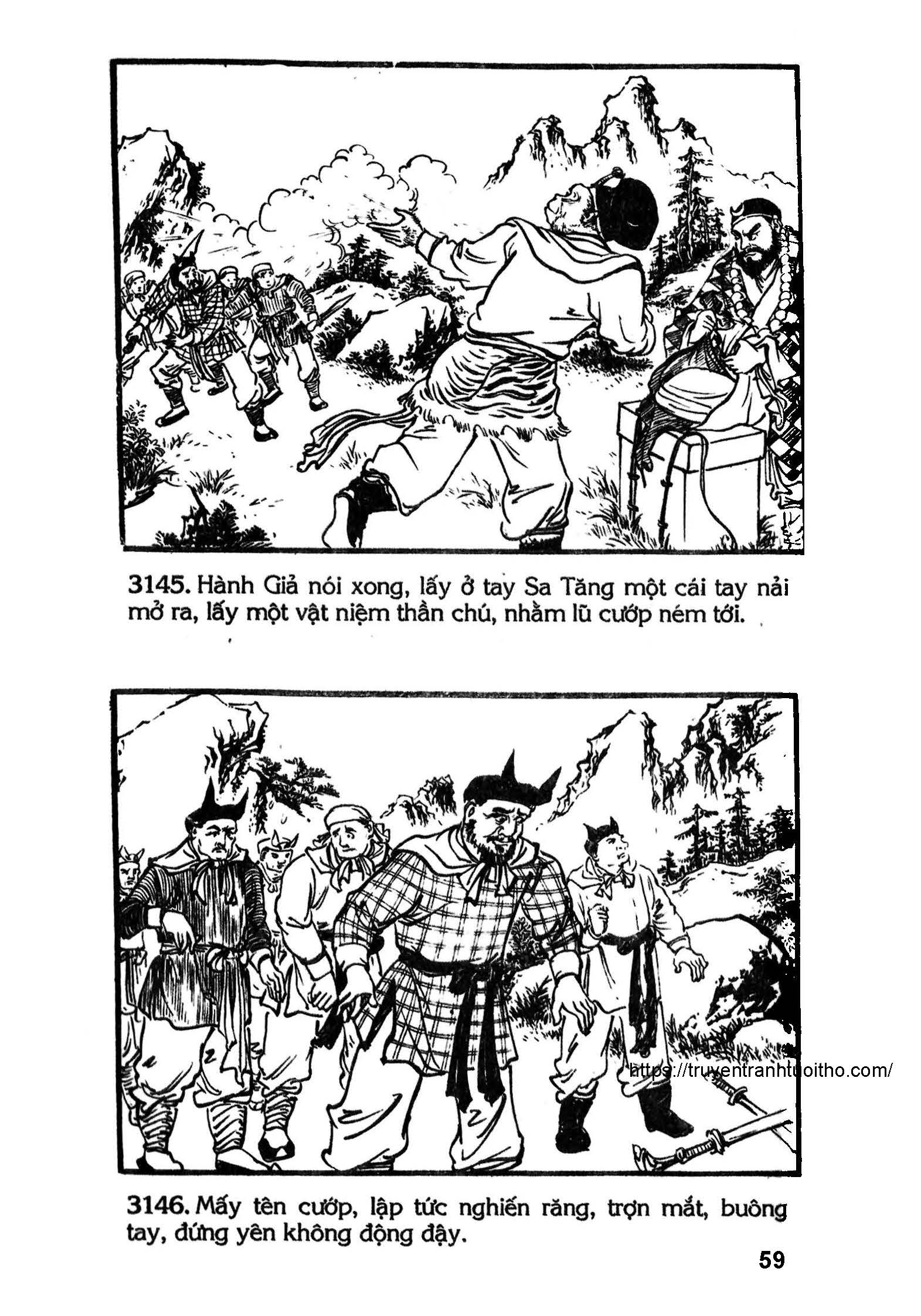 3145. Hành Giả nói xong, lấy ở tay Sa Tăng một cái tay nải mở ra, lấy một vật niệm thần chú, nhằm lũ cướp ném tới.

3146. Mấy tên cướp, lập tức nghiến răng, trợn mắt, buông tay, đứng yên không động đậy.

59

https://truyentranhtuoitho.com/